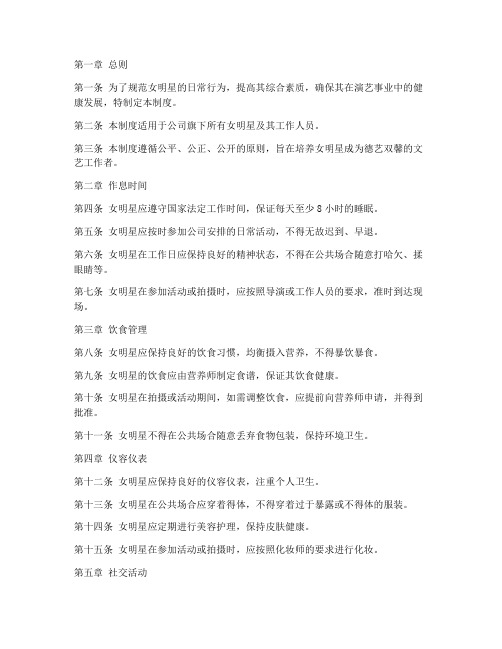 第一章 总则

第一条 为了规范女明星的日常行为，提高其综合素质，确保其在演艺事业中的健康发展，特制定本制度。

第二条 本制度适用于公司旗下所有女明星及其工作人员。

第三条 本制度遵循公平、公正、公开的原则，旨在培养女明星成为德艺双馨的文艺工作者。

第二章 作息时间

第四条 女明星应遵守国家法定工作时间，保证每天至少 8 小时的睡眠。

第五条 女明星应按时参加公司安排的日常活动，不得无故迟到、早退。

第六条 女明星在工作日应保持良好的精神状态，不得在公共场合随意打哈欠、揉眼睛等。

第七条 女明星在参加活动或拍摄时，应按照导演或工作人员的要求，准时到达现场。

第三章 饮食管理

第八条 女明星应保持良好的饮食习惯，均衡摄入营养，不得暴饮暴食。

第九条 女明星的饮食应由营养师制定食谱，保证其饮食健康。

第十条 女明星在拍摄或活动期间，如需调整饮食，应提前向营养师申请，并得到批准。

第十一条 女明星不得在公共场合随意丢弃食物包装，保持环境卫生。

第四章 仪容仪表

第十二条 女明星应保持良好的仪容仪表，注重个人卫生。

第十三条 女明星在公共场合应穿着得体，不得穿着过于暴露或不得体的服装。

第十四条 女明星应定期进行美容护理，保持皮肤健康。

第十五条 女明星在参加活动或拍摄时，应按照化妆师的要求进行化妆。

第五章 社交活动